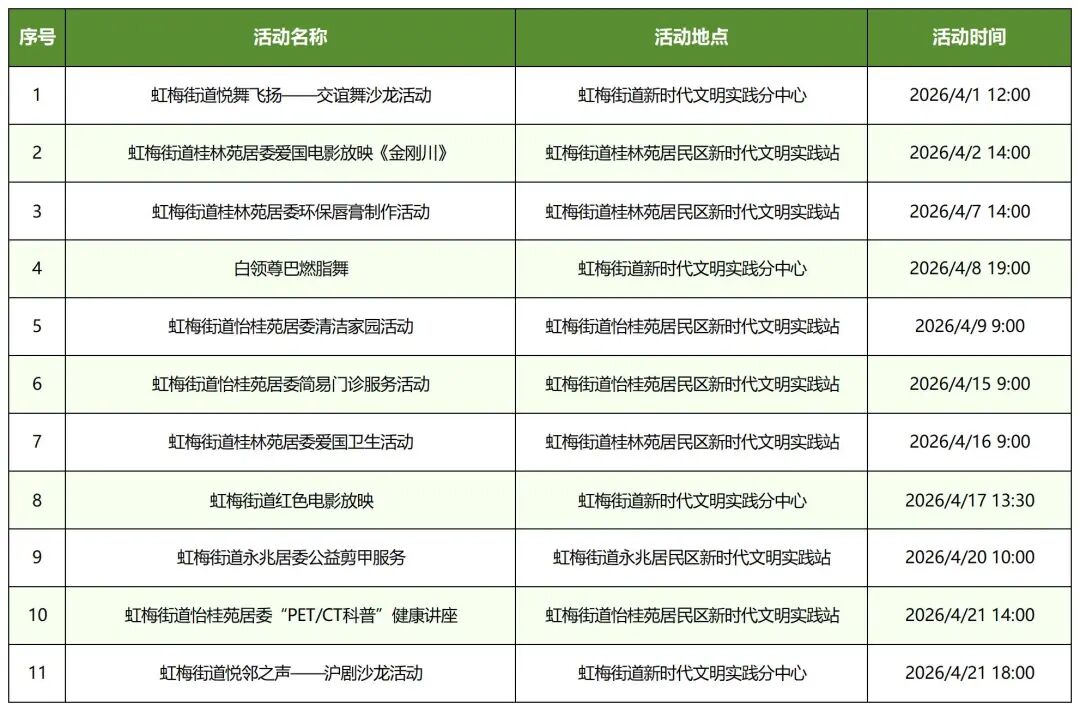 | 序号 | 活动名称 | 活动地点 | 活动时间 |
|---|---|---|---|
| 1 | 虹梅街道悦舞飞扬——交谊舞沙龙活动 | 虹梅街道新时代文明实践分中心 | 2026/4/1 12:00 |
| 2 | 虹梅街道桂林苑居委爱国电影放映《金刚川》 | 虹梅街道桂林苑居民区新时代文明实践站 | 2026/4/2 14:00 |
| 3 | 虹梅街道桂林苑居委环保唇膏制作活动 | 虹梅街道桂林苑居民区新时代文明实践站 | 2026/4/7 14:00 |
| 4 | 白领尊巴燃脂舞 | 虹梅街道新时代文明实践分中心 | 2026/4/8 19:00 |
| 5 | 虹梅街道怡桂苑居委清洁家园活动 | 虹梅街道怡桂苑居民区新时代文明实践站 | 2026/4/9 9:00 |
| 6 | 虹梅街道怡桂苑居委简易门诊服务活动 | 虹梅街道怡桂苑居民区新时代文明实践站 | 2026/4/15 9:00 |
| 7 | 虹梅街道桂林苑居委爱国卫生活动 | 虹梅街道桂林苑居民区新时代文明实践站 | 2026/4/16 9:00 |
| 8 | 虹梅街道红色电影放映 | 虹梅街道新时代文明实践分中心 | 2026/4/17 13:30 |
| 9 | 虹梅街道永兆居委公益剪甲服务 | 虹梅街道永兆居民区新时代文明实践站 | 2026/4/20 10:00 |
| 10 | 虹梅街道怡桂苑居委“PET/CT科普”健康讲座 | 虹梅街道怡桂苑居民区新时代文明实践站 | 2026/4/21 14:00 |
| 11 | 虹梅街道悦邻之声——沪剧沙龙活动 | 虹梅街道新时代文明实践分中心 | 2026/4/21 18:00 |